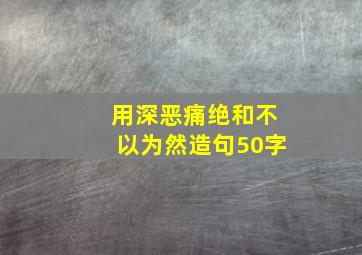 用深恶痛绝和不以为然造句50字